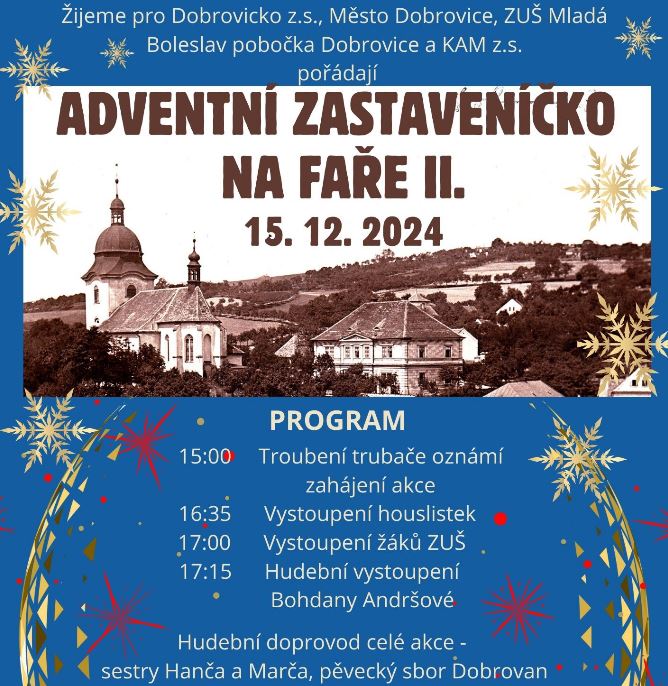 Žijeme pro Dobrovicko z.s., Město Dobrovice, ZUŠ Mladá Boleslav pobočka Dobrovice a KAM z.s. pořádají

ADVENTNÍ ZASTAVENÍČKO NA FAŘE II.

15. 12. 2024

PROGRAM

15:00 Troubení trubače oznámí zahájení akce

16:35 Vystoupení houslistek

17:00 Vystoupení žáků ZUŠ

17:15 Hudební vystoupení Bohdany Andršové

Hudební doprovod celé akce - sestry Hanča a Marča, pěvecký sbor Dobrovan